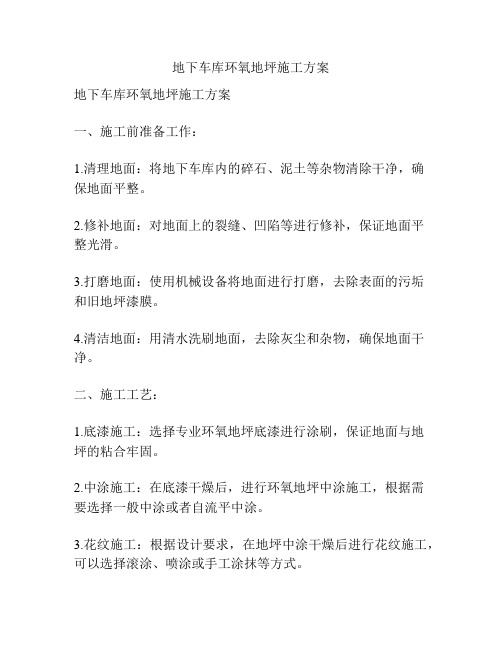 地下车库环氧地坪施工方案

地下车库环氧地坪施工方案

一、施工前准备工作：

1.清理地面：将地下车库内的碎石、泥土等杂物清除干净，确保地面平整。

2.修补地面：对地面上的裂缝、凹陷等进行修补，保证地面平整光滑。

3.打磨地面：使用机械设备将地面进行打磨，去除表面的污垢和旧地坪漆膜。

4.清洁地面：用清水洗刷地面，去除灰尘和杂物，确保地面干净。

二、施工工艺：

1.底漆施工：选择专业环氧地坪底漆进行涂刷，保证地面与地坪的粘合牢固。

2.中涂施工：在底漆干燥后，进行环氧地坪中涂施工，根据需要选择一般中涂或者自流平中涂。

3.花纹施工：根据设计要求，在地坪中涂干燥后进行花纹施工，可以选择滚涂、喷涂或手工涂抹等方式。